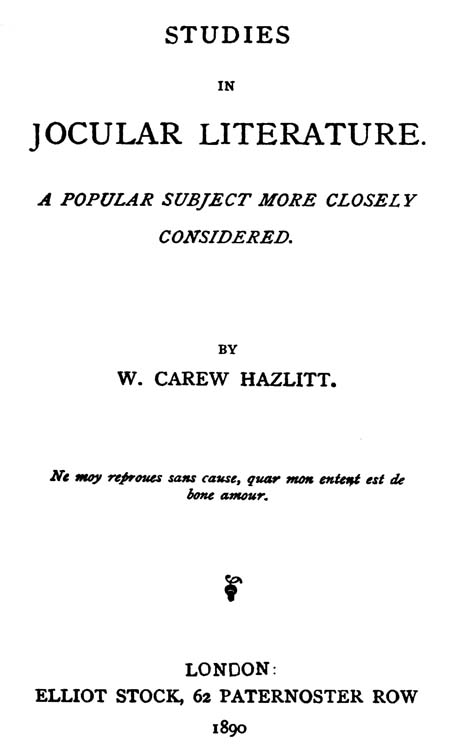 STUDIES

IN

JOCULAR LITERATURE.

A POPULAR SUBJECT MORE CLOSELY CONSIDERED.

BY

W. CAREW HAZLITT.

Ne moy reproues sans cause, quar mon entent est de bone amour.

LONDON:

ELLIOT STOCK, 62 PATERNOSTER ROW

1890